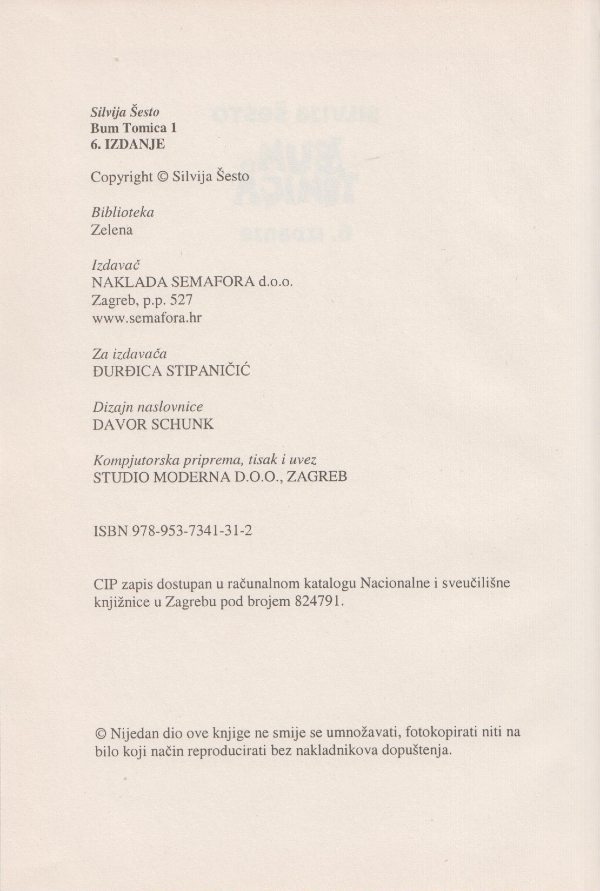 Silvija Šesto
Bum Tomica 1
6. IZDANJE

Copyright © Silvija Šesto

Biblioteka
Zelena

Izdavač
NAKLADA SEMAFORA d.o.o.
Zagreb, p.p. 527
www.semafora.hr

Za izdavača
ĐURĐICA STIPANIČIĆ

Dizajn naslovnice
DAVOR SCHUNK

Kompjutorska priprema, tisak i uvez
STUDIO MODERNA D.O.O., ZAGREB

ISBN 978-953-7341-31-2

CIP zapis dostupan u računalnom katalogu Nacionalne i sveučilišne knjižnice u Zagrebu pod brojem 824791.

© Nijedan dio ove knjige ne smije se umnožavati, fotokopirati niti na bilo koji način reproducirati bez nakladnikova dopuštenja.